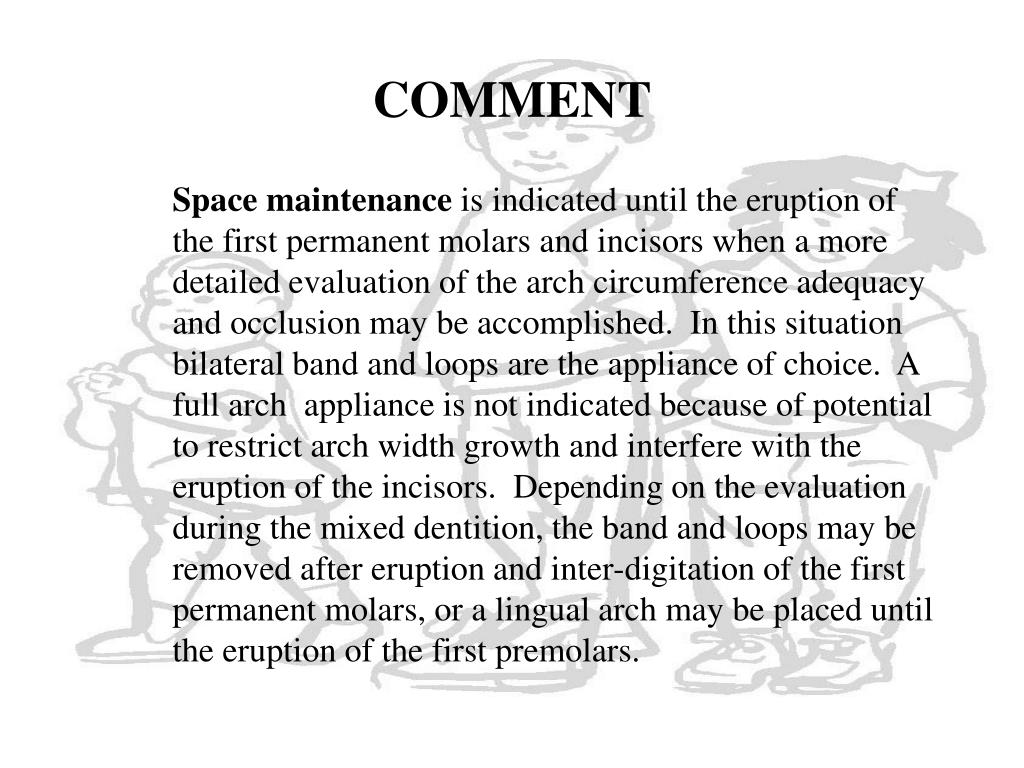 COMMENT

Space maintenance is indicated until the eruption of the first permanent molars and incisors when a more detailed evaluation of the arch circumference adequacy and occlusion may be accomplished. In this situation bilateral band and loops are the appliance of choice. A full arch appliance is not indicated because of potential to restrict arch width growth and interfere with the eruption of the incisors. Depending on the evaluation during the mixed dentition, the band and loops may be removed after eruption and inter-digitation of the first permanent molars, or a lingual arch may be placed until the eruption of the first premolars.